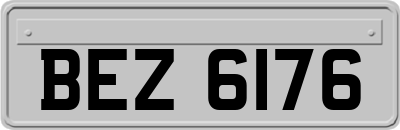 BEZ 6176